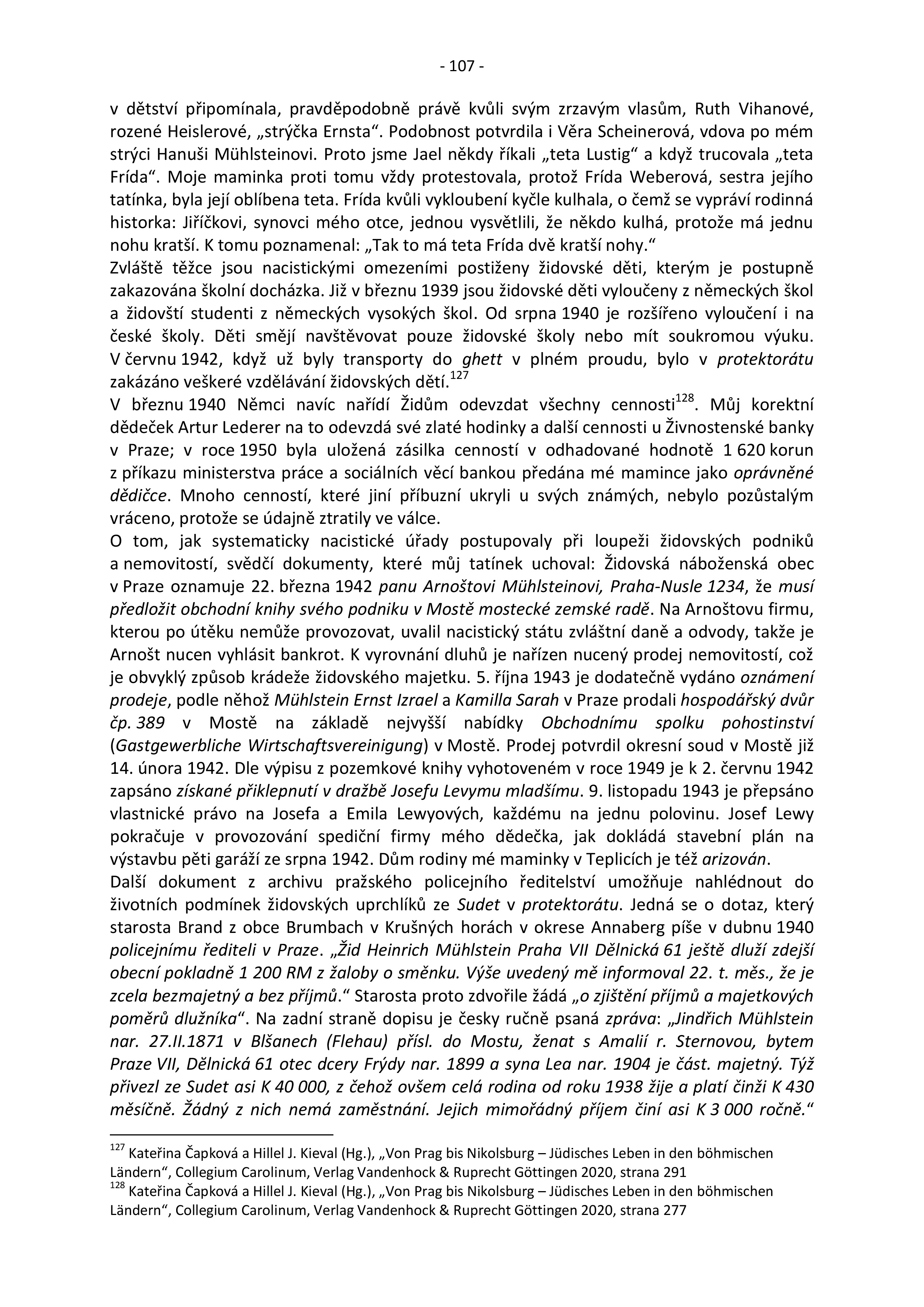 - 107 -

v dětství připomínala, pravděpodobně právě kvůli svým zrzavým vlasům, Ruth Vihanové, rozené Heislerové, „strýčka Ernsta“. Podobnost potvrdila i Věra Scheinerová, vdova po mém strýci Hanuši Mühlsteinovi. Proto jsme Jael někdy říkali „teta Lustig“ a když trucovala „teta Frída“. Moje maminka proti tomu vždy protestovala, protož Frída Weberová, sestra jejího tatínka, byla její oblíbena teta. Frída kvůli vykloubení kyčle kulhala, o čemž se vypráví rodinná historka: Jiříčkovi, synovci mého otce, jednou vysvětlili, že někdo kulhá, protože má jednu nohu kratší. K tomu poznamenal: „Tak to má teta Frída dvě kratší nohy.“
Zvláště těžce jsou nacistickými omezeními postiženy židovské děti, kterým je postupně zakazována školní docházka. Již v březnu 1939 jsou židovské děti vyloučeny z německých škol a židovští studenti z německých vysokých škol. Od srpna 1940 je rozšířeno vyloučení i na české školy. Děti smějí navštěvovat pouze židovské školy nebo mít soukromou výuku. V červnu 1942, když už byly transporty do ghett v plném proudu, bylo v protektorátu zakázáno veškeré vzdělávání židovských dětí.$^{127}$
V březnu 1940 Němci navíc nařídí Židům odevzdat všechny cennosti$^{128}$. Můj korektní dědeček Artur Lederer na to odevzdá své zlaté hodinky a další cennosti u Živnostenské banky v Praze; v roce 1950 byla uložená zásilka cenností v odhadované hodnotě 1 620 korun z příkazu ministerstva práce a sociálních věcí bankou předána mé mamince jako oprávněné dědičce. Mnoho cenností, které jiní příbuzní ukryli u svých známých, nebylo pozůstalým vráceno, protože se údajně ztratily ve válce.
O tom, jak systematicky nacistické úřady postupovaly při loupeži židovských podniků a nemovitostí, svědčí dokumenty, které můj tatínek uchoval: Židovská náboženská obec v Praze oznamuje 22. března 1942 panu Arnoštovi Mühlsteinovi, Praha-Nusle 1234, že musí předložit obchodní knihy svého podniku v Mostě mostecké zemské radě. Na Arnoštovu firmu, kterou po útěku nemůže provozovat, uvalil nacistický státu zvláštní daně a odvody, takže je Arnošt nucen vyhlásit bankrot. K vyrovnání dluhů je nařízen nucený prodej nemovitostí, což je obvyklý způsob krádeže židovského majetku. 5. října 1943 je dodatečně vydáno oznámení prodeje, podle něhož Mühlstein Ernst Izrael a Kamilla Sarah v Praze prodali hospodářský dvůr čp. 389 v Mostě na základě nejvyšší nabídky Obchodnímu spolku pohostinství (Gastgewerbliche Wirtschaftsvereinigung) v Mostě. Prodej potvrdil okresní soud v Mostě již 14. února 1942. Dle výpisu z pozemkové knihy vyhotoveném v roce 1949 je k 2. červnu 1942 zapsáno získané přiklepnutí v dražbě Josefu Levymu mladšímu. 9. listopadu 1943 je přepsáno vlastnické právo na Josefa a Emila Lewyových, každému na jednu polovinu. Josef Lewy pokračuje v provozování spediční firmy mého dědečka, jak dokládá stavební plán na výstavbu pěti garáží ze srpna 1942. Dům rodiny mé maminky v Teplicích je též arizován.
Další dokument z archivu pražského policejního ředitelství umožňuje nahlédnout do životních podmínek židovských uprchlíků ze Sudet v protektorátu. Jedná se o dotaz, který starosta Brand z obce Brumbach v Krušných horách v okrese Annaberg píše v dubnu 1940 policejnímu řediteli v Praze. „Žid Heinrich Mühlstein Praha VII Dělnická 61 ještě dluží zdejší obecní pokladně 1 200 RM z žaloby o směnku. Výše uvedený mě informoval 22. t. měs., že je zcela bezmajetný a bez příjmů.“ Starosta proto zdvořile žádá „o zjištění příjmů a majetkových poměrů dlužníka“. Na zadní straně dopisu je česky ručně psaná zpráva: „Jindřich Mühlstein nar. 27.II.1871 v Blšanech (Flehau) přísl. do Mostu, ženat s Amalií r. Sternovou, bytem Praze VII, Dělnická 61 otec dcery Frýdy nar. 1899 a syna Lea nar. 1904 je část. majetný. Týž přivezl ze Sudet asi K 40 000, z čehož ovšem celá rodina od roku 1938 žije a platí činži K 430 měsíčně. Žádný z nich nemá zaměstnání. Jejich mimořádný příjem činí asi K 3 000 ročně.“

$^{127}$ Kateřina Čapková a Hillel J. Kieval (Hg.), „Von Prag bis Nikolsburg – Jüdisches Leben in den böhmischen Ländern“, Collegium Carolinum, Verlag Vandenhock & Ruprecht Göttingen 2020, strana 291
$^{128}$ Kateřina Čapková a Hillel J. Kieval (Hg.), „Von Prag bis Nikolsburg – Jüdisches Leben in den böhmischen Ländern“, Collegium Carolinum, Verlag Vandenhock & Ruprecht Göttingen 2020, strana 277